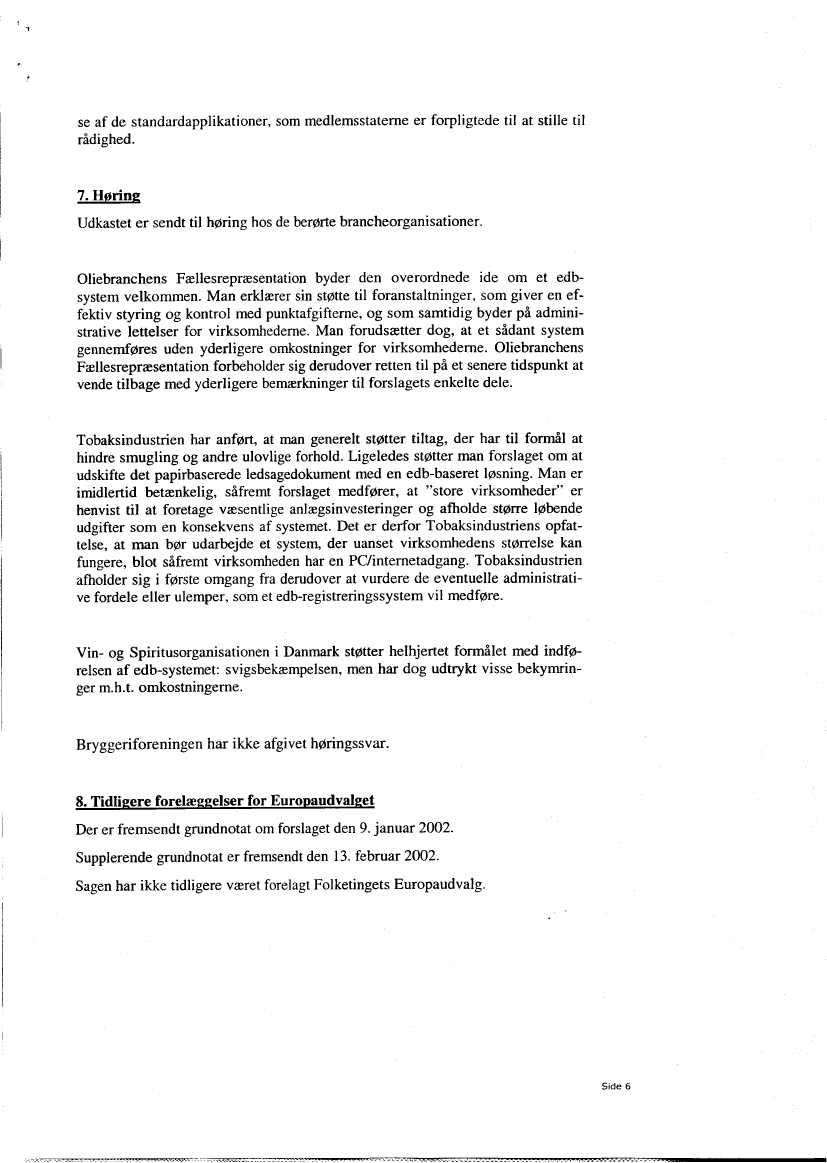 se af de standardapplikationer, som medlemsstaterne er forpligtede til at stille til rådighed.

7. Høring

Udkastet er sendt til høring hos de berørte brancheorganisationer.

Oliebranchens Fællesrepræsentation byder den overordnede ide om et edb-system velkommen. Man erklærer sin støtte til foranstaltninger, som giver en effektiv styring og kontrol med punktafgifterne, og som samtidig byder på administrative lettelser for virksomhederne. Man forudsætter dog, at et sådant system gennemføres uden yderligere omkostninger for virksomhederne. Oliebranchens Fællesrepræsentation forbeholder sig derudover retten til på et senere tidspunkt at vende tilbage med yderligere bemærkninger til forslagets enkelte dele.

Tobaksindustrien har anført, at man generelt støtter tiltag, der har til formål at hindre smugling og andre ulovlige forhold. Ligeledes støtter man forslaget om at udskifte det papirbaserede ledsagedokument med en edb-baseret løsning. Man er imidlertid betænkelig, såfremt forslaget medfører, at "store virksomheder" er henvist til at foretage væsentlige anlægsinvesteringer og afholde større løbende udgifter som en konsekvens af systemet. Det er derfor Tobaksindustriens opfattelse, at man bør udarbejde et system, der uanset virksomhedens størrelse kan fungere, blot såfremt virksomheden har en PC/internetadgang. Tobaksindustrien afholder sig i første omgang fra derudover at vurdere de eventuelle administrative fordele eller ulemper, som et edb-registreringssystem vil medføre.

Vin- og Spiritusorganisationen i Danmark støtter helhjertet formålet med indførelsen af edb-systemet: svigsbekæmpelsen, men har dog udtrykt visse bekymringer m.h.t. omkostningerne.

Bryggeriforeningen har ikke afgivet høringssvar.

8. Tidligere forelæggelser for Europaudvalget

Der er fremsendt grundnotat om forslaget den 9. januar 2002.

Supplerende grundnotat er fremsendt den 13. februar 2002.

Sagen har ikke tidligere været forelagt Folketingets Europaudvalg.

Side 6